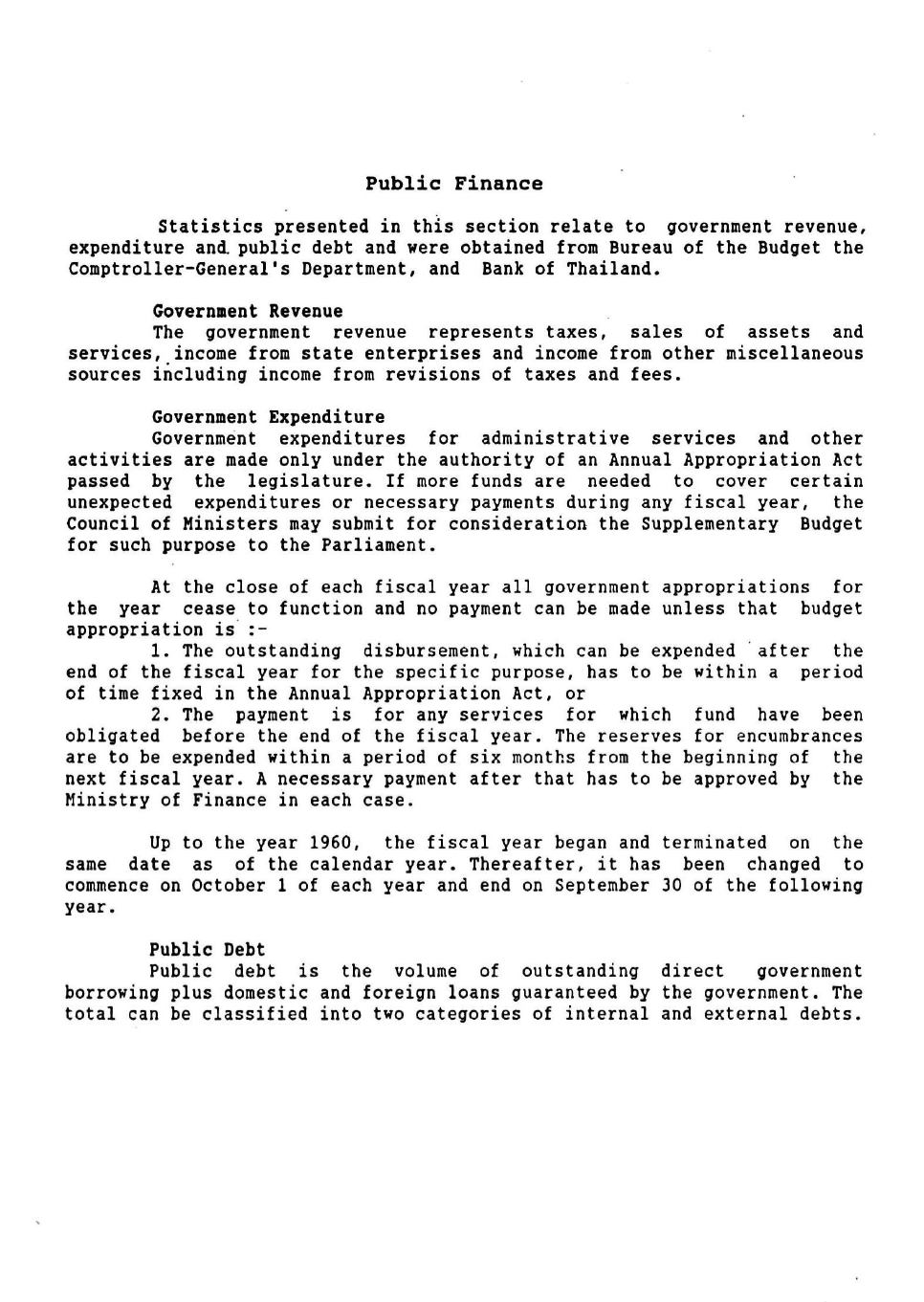 Public Finance

Statistics presented in this section relate to government revenue, expenditure and public debt and were obtained from Bureau of the Budget the Comptroller-General's Department, and Bank of Thailand.

Government Revenue
The government revenue represents taxes, sales of assets and services, income from state enterprises and income from other miscellaneous sources including income from revisions of taxes and fees.

Government Expenditure
Government expenditures for administrative services and other activities are made only under the authority of an Annual Appropriation Act passed by the legislature. If more funds are needed to cover certain unexpected expenditures or necessary payments during any fiscal year, the Council of Ministers may submit for consideration the Supplementary Budget for such purpose to the Parliament.

At the close of each fiscal year all government appropriations for the year cease to function and no payment can be made unless that budget appropriation is :-
1. The outstanding disbursement, which can be expended after the end of the fiscal year for the specific purpose, has to be within a period of time fixed in the Annual Appropriation Act, or
2. The payment is for any services for which fund have been obligated before the end of the fiscal year. The reserves for encumbrances are to be expended within a period of six months from the beginning of the next fiscal year. A necessary payment after that has to be approved by the Ministry of Finance in each case.

Up to the year 1960, the fiscal year began and terminated on the same date as of the calendar year. Thereafter, it has been changed to commence on October 1 of each year and end on September 30 of the following year.

Public Debt
Public debt is the volume of outstanding direct government borrowing plus domestic and foreign loans guaranteed by the government. The total can be classified into two categories of internal and external debts.